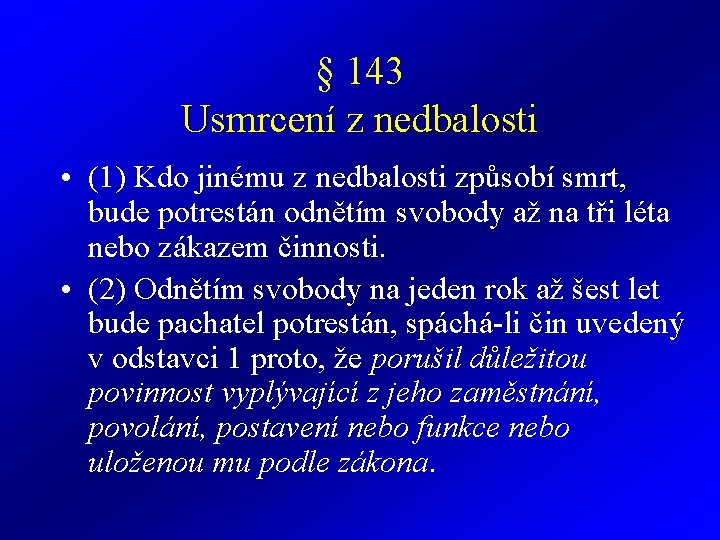 § 143
Usmrcení z nedbalosti

• (1) Kdo jinému z nedbalosti způsobí smrt, bude potrestán odnětím svobody až na tři léta nebo zákazem činnosti.

• (2) Odnětím svobody na jeden rok až šest let bude pachatel potrestán, spáchá-li čin uvedený v odstavci 1 proto, že porušil důležitou povinnost vyplývající z jeho zaměstnání, povolání, postavení nebo funkce nebo uloženou mu podle zákona.